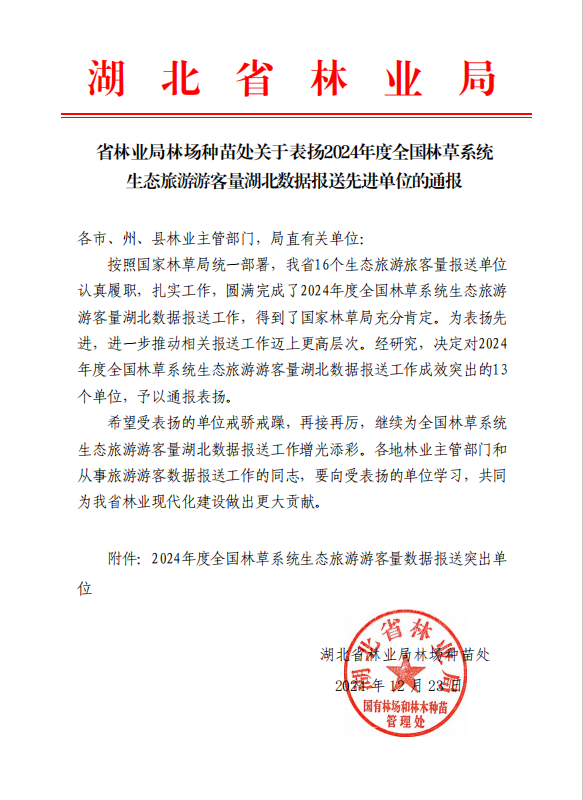 湖北省林业局

省林业局林场种苗处关于表扬2024年度全国林草系统生态旅游游客量湖北数据报送先进单位的通报

各市、州、县林业主管部门，局直有关单位：

按照国家林草局统一部署，我省16个生态旅游旅客量报送单位认真履职，扎实工作，圆满完成了2024年度全国林草系统生态旅游游客量湖北数据报送工作，得到了国家林草局充分肯定。为表扬先进，进一步推动相关报送工作迈上更高层次。经研究，决定对2024年度全国林草系统生态旅游游客量湖北数据报送工作成效突出的13个单位，予以通报表扬。

希望受表扬的单位戒骄戒躁，再接再厉，继续为全国林草系统生态旅游游客量湖北数据报送工作增光添彩。各地林业主管部门和从事旅游游客数据报送工作的同志，要向受表扬的单位学习，共同为我省林业现代化建设做出更大贡献。

附件：2024年度全国林草系统生态旅游游客量数据报送突出单位

湖北省林业局林场种苗处

2024年12月23日

湖北省林业局
国有林场和林木种苗管理处